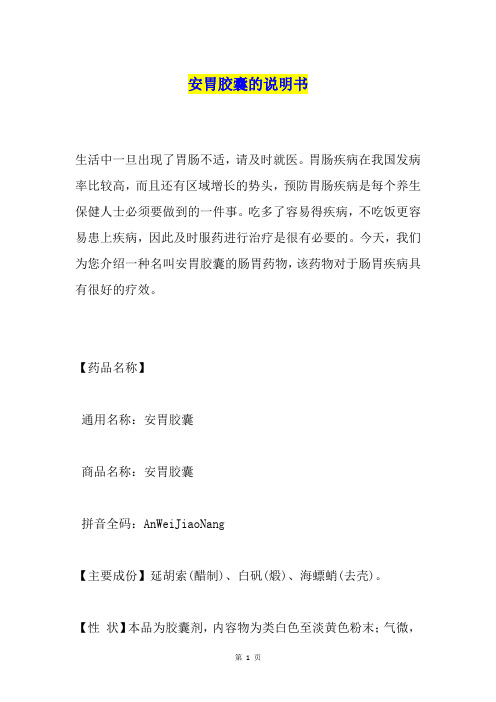 安胃胶囊的说明书

生活中一旦出现了胃肠不适，请及时就医。胃肠疾病在我国发病率比较高，而且还有区域增长的势头，预防胃肠疾病是每个养生保健人士必须要做到的一件事。吃多了容易得疾病，不吃饭更容易患上疾病，因此及时服药进行治疗是很有必要的。今天，我们为您介绍一种名叫安胃胶囊的肠胃药物，该药物对于肠胃疾病具有很好的疗效。

【药品名称】

通用名称：安胃胶囊

商品名称：安胃胶囊

拼音全码：AnWeiJiaoNang

【主要成份】延胡索(醋制)、白矾(煅)、海螵蛸(去壳)。

【性 状】本品为胶囊剂，内容物为类白色至淡黄色粉末；气微，

第 1 页